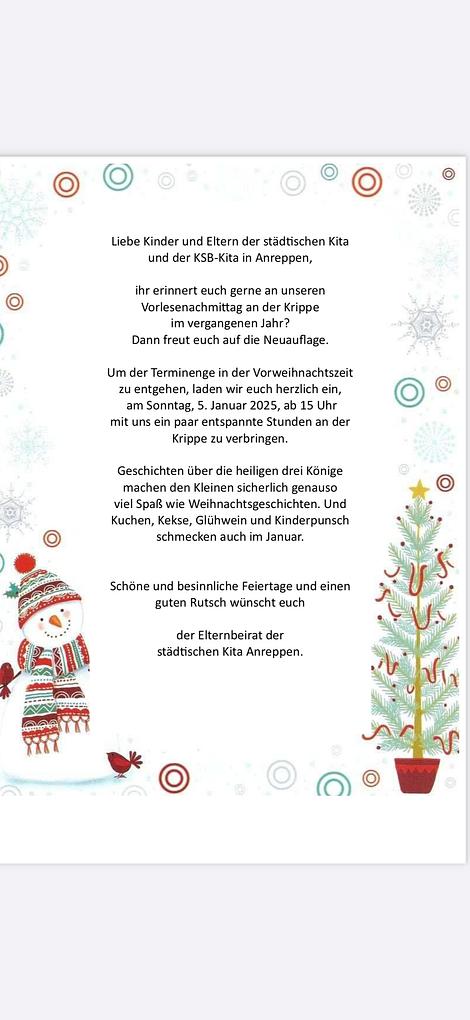 Liebe Kinder und Eltern der städtischen Kita und der KSB-Kita in Anreppen,

ihr erinnert euch gerne an unseren Vorlesenachmittag an der Krippe im vergangenen Jahr? Dann freut euch auf die Neuauflage.

Um der Terminenge in der Vorweihnachtszeit zu entgehen, laden wir euch herzlich ein, am Sonntag, 5. Januar 2025, ab 15 Uhr mit uns ein paar entspannte Stunden an der Krippe zu verbringen.

Geschichten über die heiligen drei Könige machen den Kleinen sicherlich genauso viel Spaß wie Weihnachtsgeschichten. Und Kuchen, Kekse, Glühwein und Kinderpunsch schmecken auch im Januar.

Schöne und besinnliche Feiertage und einen guten Rutsch wünscht euch

der Elternbeirat der städtischen Kita Anreppen.